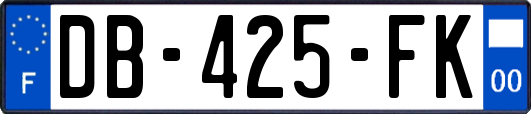 F

DB-425-FK

00